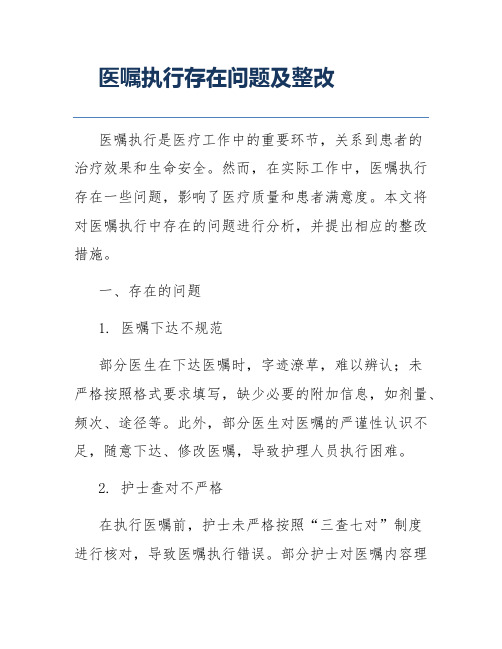 医嘱执行存在问题及整改

医嘱执行是医疗工作中的重要环节，关系到患者的治疗效果和生命安全。然而，在实际工作中，医嘱执行存在一些问题，影响了医疗质量和患者满意度。本文将对医嘱执行中存在的问题进行分析，并提出相应的整改措施。

一、存在的问题

1. 医嘱下达不规范

部分医生在下达医嘱时，字迹潦草，难以辨认；未严格按照格式要求填写，缺少必要的附加信息，如剂量、频次、途径等。此外，部分医生对医嘱的严谨性认识不足，随意下达、修改医嘱，导致护理人员执行困难。

2. 护士查对不严格

在执行医嘱前，护士未严格按照“三查七对”制度进行核对，导致医嘱执行错误。部分护士对医嘱内容理